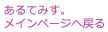 あるてみす。
メインページへ戻る